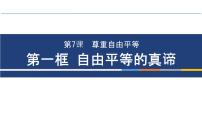 第7课　尊重自由平等

第一框　自由平等的真谛